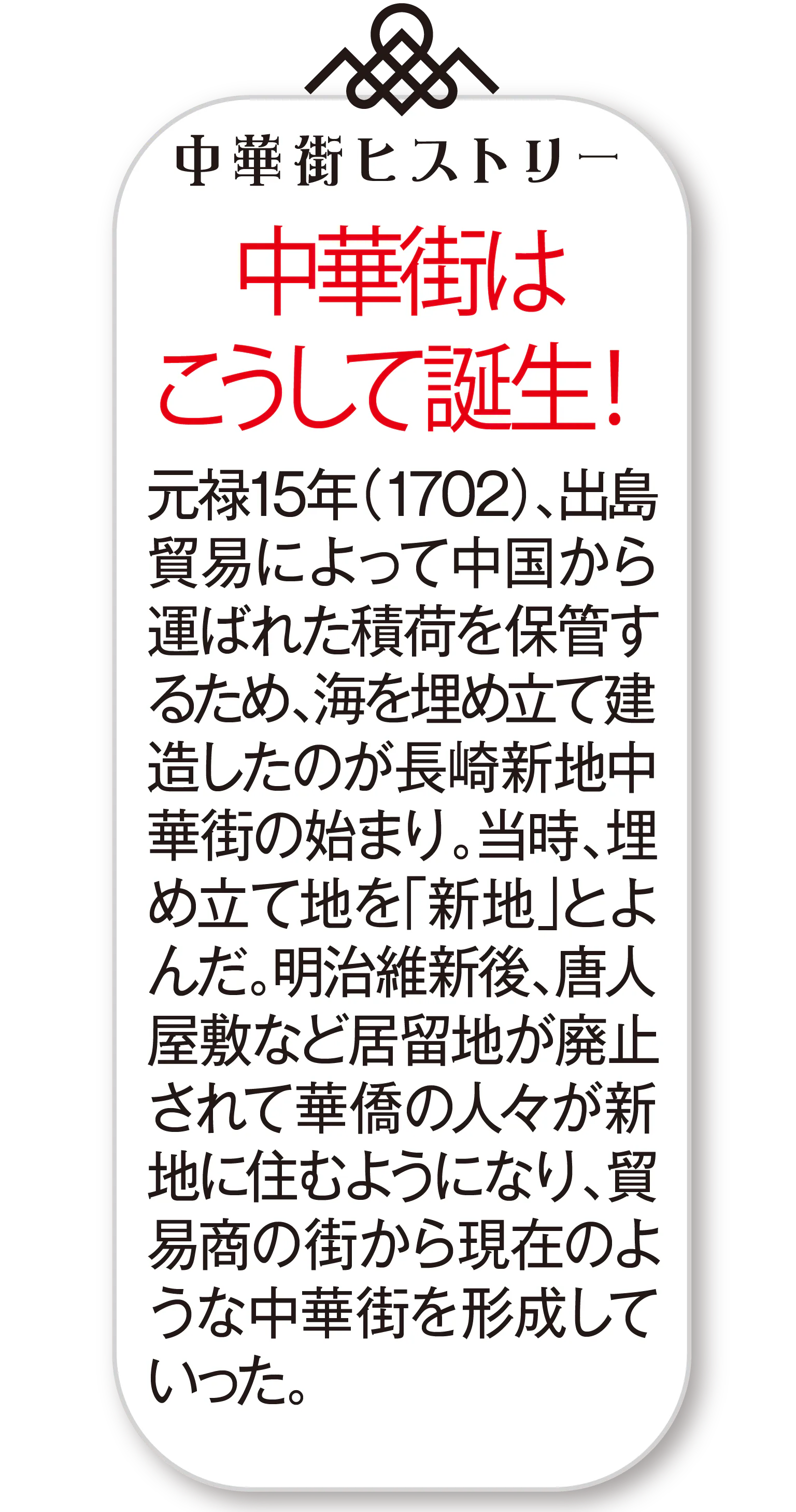 中華街ヒストリー

中華街はこうして誕生！

元禄15年（1702）、出島貿易によって中国から運ばれた積荷を保管するため、海を埋め立て建造したのが長崎新地中華街の始まり。当時、埋め立て地を「新地」とよんだ。明治維新後、唐人屋敷など居留地が廃止されて華僑の人々が新地に住むようになり、貿易商の街から現在のような中華街を形成していった。